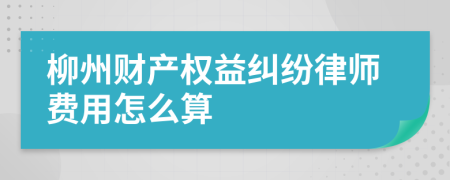 柳州财产权益纠纷律师费用怎么算